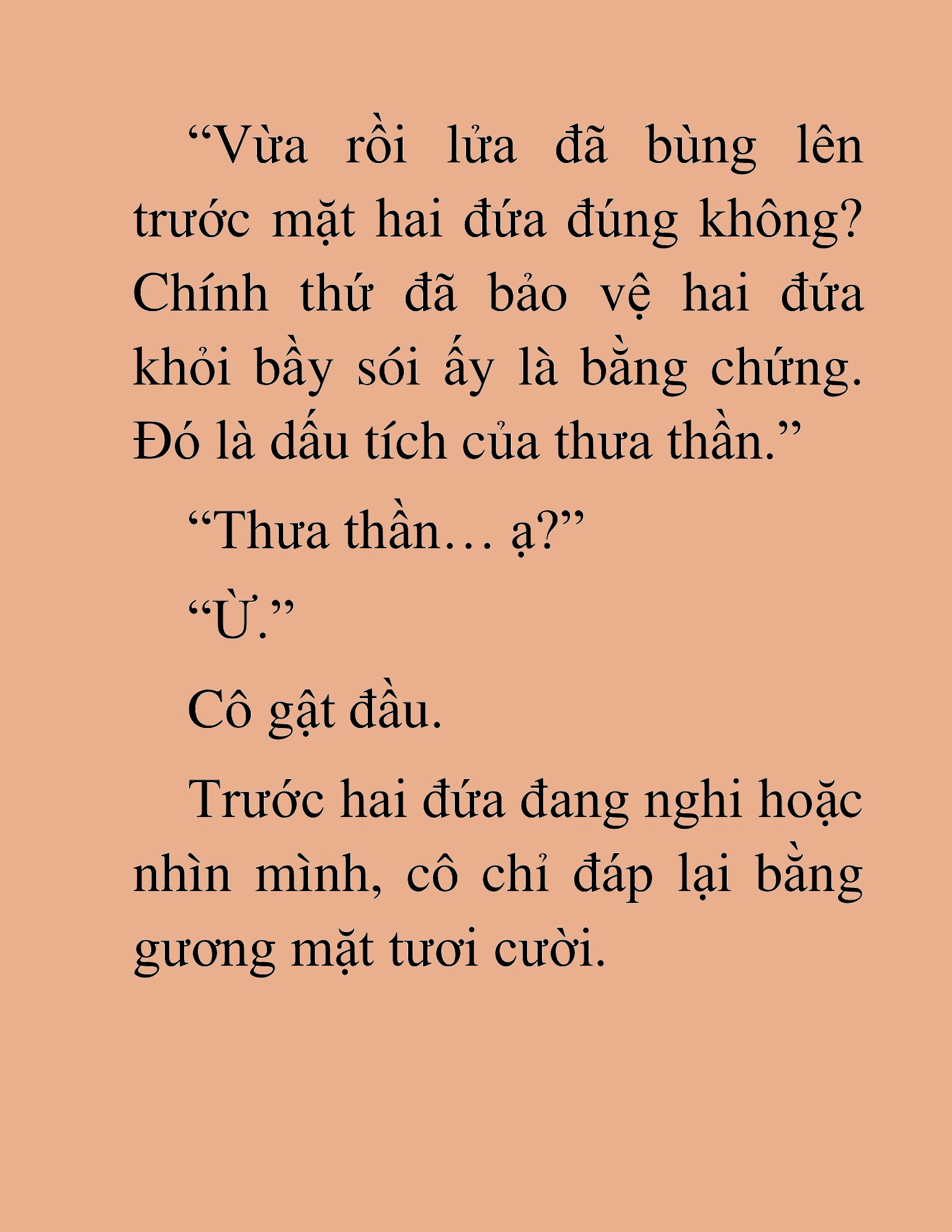 “Vừa rồi lửa đã bùng lên trước mặt hai đứa đúng không? Chính thứ đã bảo vệ hai đứa khỏi bầy sói ấy là bằng chứng. Đó là dấu tích của thưa thần.”

“Thưa thần… ạ?”

“Ừ.”

Cô gật đầu.

Trước hai đứa đang nghi hoặc nhìn mình, cô chỉ đáp lại bằng gương mặt tươi cười.